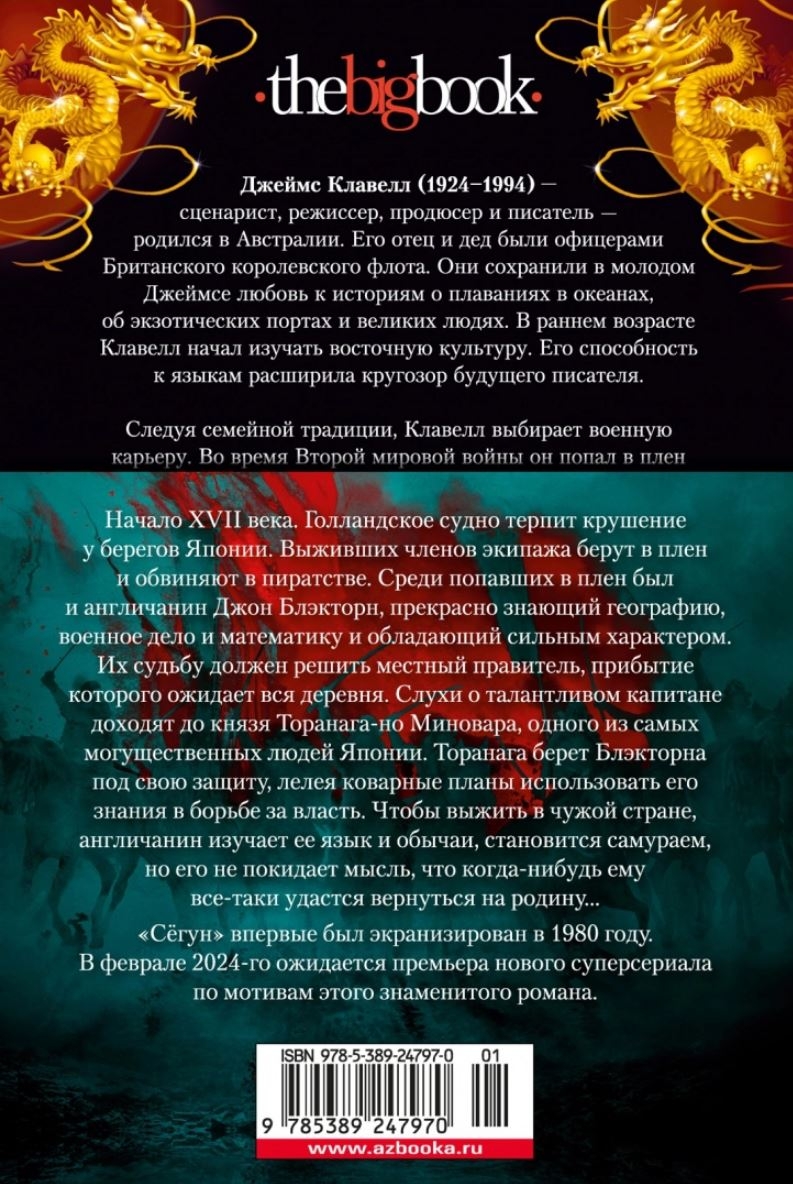 ·thebigbook·

Джеймс Клавелл (1924–1994) — сценарист, режиссер, продюсер и писатель — родился в Австралии. Его отец и дед были офицерами Британского королевского флота. Они сохранили в молодом Джеймсе любовь к историям о плаваниях в океанах, об экзотических портах и великих людях. В раннем возрасте Клавелл начал изучать восточную культуру. Его способность к языкам расширила кругозор будущего писателя.

Следуя семейной традиции, Клавелл выбирает военную карьеру. Во время Второй мировой войны он попал в плен

Начало XVII века. Голландское судно терпит крушение у берегов Японии. Выживших членов экипажа берут в плен и обвиняют в пиратстве. Среди попавших в плен был и англичанин Джон Блэкторн, прекрасно знающий географию, военное дело и математику и обладающий сильным характером. Их судьбу должен решить местный правитель, прибытие которого ожидает вся деревня. Слухи о талантливом капитане доходят до князя Торанага-но Миновара, одного из самых могущественных людей Японии. Торанага берет Блэкторна под свою защиту, лелея коварные планы использовать его знания в борьбе за власть. Чтобы выжить в чужой стране, англичанин изучает ее язык и обычаи, становится самураем, но его не покидает мысль, что когда-нибудь ему все-таки удастся вернуться на родину...

«Сёгун» впервые был экранизирован в 1980 году. В феврале 2024-го ожидается премьера нового суперсериала по мотивам этого знаменитого романа.

ISBN 978-5-389-24797-0 01

9 785389 247970

www.azbooka.ru